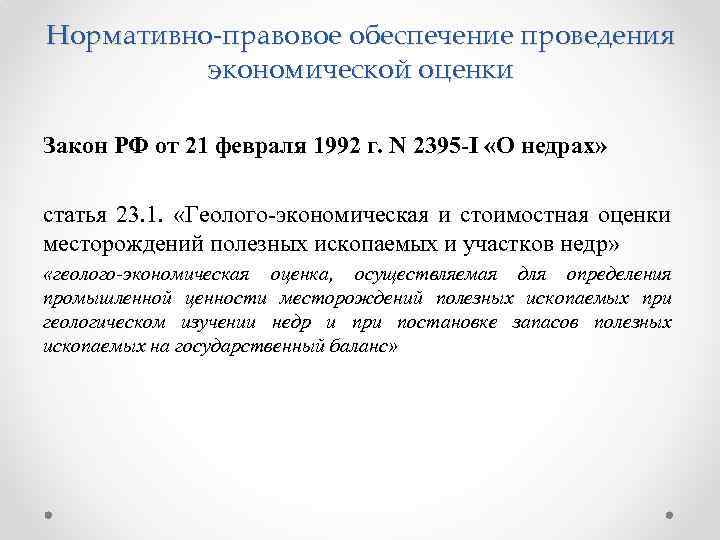 Нормативно-правовое обеспечение проведения экономической оценки

Закон РФ от 21 февраля 1992 г. N 2395-I «О недрах»

статья 23.1. «Геолого-экономическая и стоимостная оценки месторождений полезных ископаемых и участков недр»

«геолого-экономическая оценка, осуществляемая для определения промышленной ценности месторождений полезных ископаемых при геологическом изучении недр и при постановке запасов полезных ископаемых на государственный баланс»